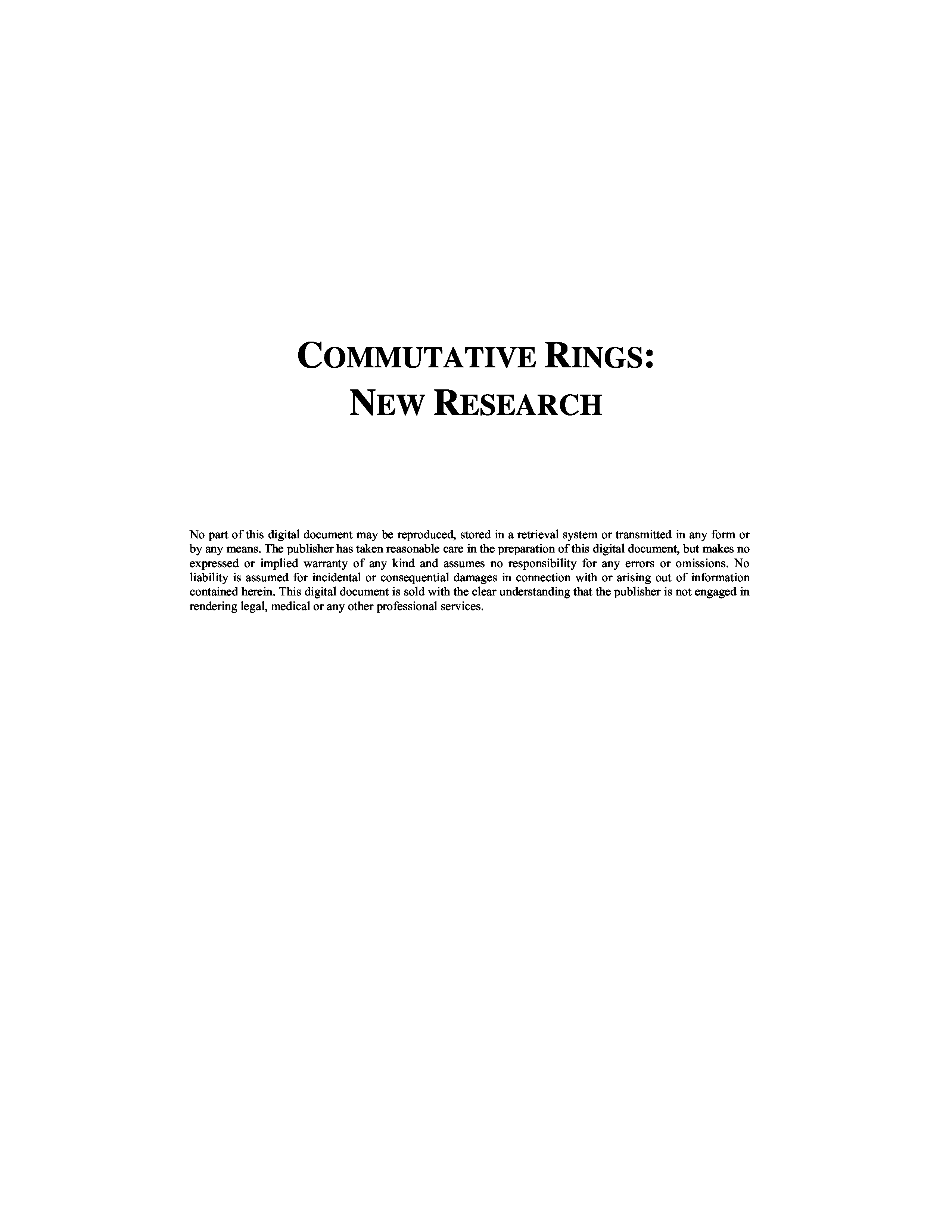 COMMUTATIVE RINGS:
NEW RESEARCH

No part of this digital document may be reproduced, stored in a retrieval system or transmitted in any form or by any means. The publisher has taken reasonable care in the preparation of this digital document, but makes no expressed or implied warranty of any kind and assumes no responsibility for any errors or omissions. No liability is assumed for incidental or consequential damages in connection with or arising out of information contained herein. This digital document is sold with the clear understanding that the publisher is not engaged in rendering legal, medical or any other professional services.